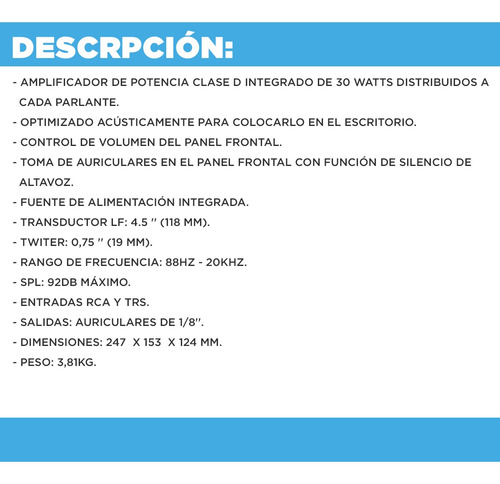 DESCRPCIÓN:

- AMPLIFICADOR DE POTENCIA CLASE D INTEGRADO DE 30 WATTS DISTRIBUIDOS A CADA PARLANTE.
- OPTIMIZADO ACÚSTICAMENTE PARA COLOCARLO EN EL ESCRITORIO.
- CONTROL DE VOLUMEN DEL PANEL FRONTAL.
- TOMA DE AURICULARES EN EL PANEL FRONTAL CON FUNCIÓN DE SILENCIO DE ALTAVOZ.
- FUENTE DE ALIMENTACIÓN INTEGRADA.
- TRANSDUCTOR LF: 4.5 '' (118 MM).
- TWITER: 0,75 '' (19 MM).
- RANGO DE FRECUENCIA: 88HZ - 20KHZ.
- SPL: 92DB MÁXIMO.
- ENTRADAS RCA Y TRS.
- SALIDAS: AURICULARES DE 1/8''.
- DIMENSIONES: 247 X 153 X 124 MM.
- PESO: 3,81KG.